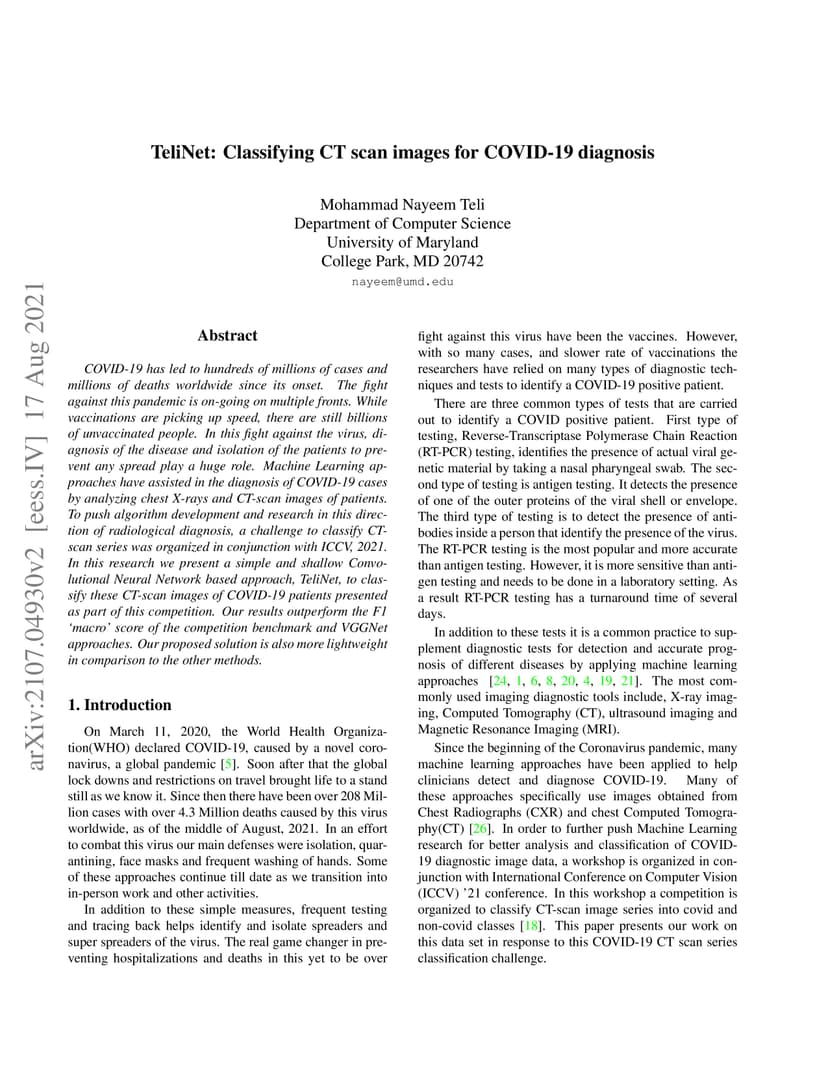 TeliNet: Classifying CT scan images for COVID-19 diagnosis

Mohammad Nayeem Teli
Department of Computer Science
University of Maryland
College Park, MD 20742
nayeem@umd.edu

arXiv:2107.04930v2 [eess.IV] 17 Aug 2021

Abstract

COVID-19 has led to hundreds of millions of cases and millions of deaths worldwide since its onset. The fight against this pandemic is on-going on multiple fronts. While vaccinations are picking up speed, there are still billions of unvaccinated people. In this fight against the virus, diagnosis of the disease and isolation of the patients to prevent any spread play a huge role. Machine Learning approaches have assisted in the diagnosis of COVID-19 cases by analyzing chest X-rays and CT-scan images of patients. To push algorithm development and research in this direction of radiological diagnosis, a challenge to classify CT-scan series was organized in conjunction with ICCV, 2021. In this research we present a simple and shallow Convolutional Neural Network based approach, TeliNet, to classify these CT-scan images of COVID-19 patients presented as part of this competition. Our results outperform the F1 'macro' score of the competition benchmark and VGGNet approaches. Our proposed solution is also more lightweight in comparison to the other methods.

1. Introduction

On March 11, 2020, the World Health Organization(WHO) declared COVID-19, caused by a novel coronavirus, a global pandemic [5]. Soon after that the global lock downs and restrictions on travel brought life to a stand still as we know it. Since then there have been over 208 Million cases with over 4.3 Million deaths caused by this virus worldwide, as of the middle of August, 2021. In an effort to combat this virus our main defenses were isolation, quarantining, face masks and frequent washing of hands. Some of these approaches continue till date as we transition into in-person work and other activities.

In addition to these simple measures, frequent testing and tracing back helps identify and isolate spreaders and super spreaders of the virus. The real game changer in preventing hospitalizations and deaths in this yet to be over fight against this virus have been the vaccines. However, with so many cases, and slower rate of vaccinations the researchers have relied on many types of diagnostic techniques and tests to identify a COVID-19 positive patient.

There are three common types of tests that are carried out to identify a COVID positive patient. First type of testing, Reverse-Transcriptase Polymerase Chain Reaction (RT-PCR) testing, identifies the presence of actual viral genetic material by taking a nasal pharyngeal swab. The second type of testing is antigen testing. It detects the presence of one of the outer proteins of the viral shell or envelope. The third type of testing is to detect the presence of antibodies inside a person that identify the presence of the virus. The RT-PCR testing is the most popular and more accurate than antigen testing. However, it is more sensitive than antigen testing and needs to be done in a laboratory setting. As a result RT-PCR testing has a turnaround time of several days.

In addition to these tests it is a common practice to supplement diagnostic tests for detection and accurate prognosis of different diseases by applying machine learning approaches [24, 1, 6, 8, 20, 4, 19, 21]. The most commonly used imaging diagnostic tools include, X-ray imaging, Computed Tomography (CT), ultrasound imaging and Magnetic Resonance Imaging (MRI).

Since the beginning of the Coronavirus pandemic, many machine learning approaches have been applied to help clinicians detect and diagnose COVID-19. Many of these approaches specifically use images obtained from Chest Radiographs (CXR) and chest Computed Tomography(CT) [26]. In order to further push Machine Learning research for better analysis and classification of COVID-19 diagnostic image data, a workshop is organized in conjunction with International Conference on Computer Vision (ICCV) '21 conference. In this workshop a competition is organized to classify CT-scan image series into covid and non-covid classes [18]. This paper presents our work on this data set in response to this COVID-19 CT scan series classification challenge.